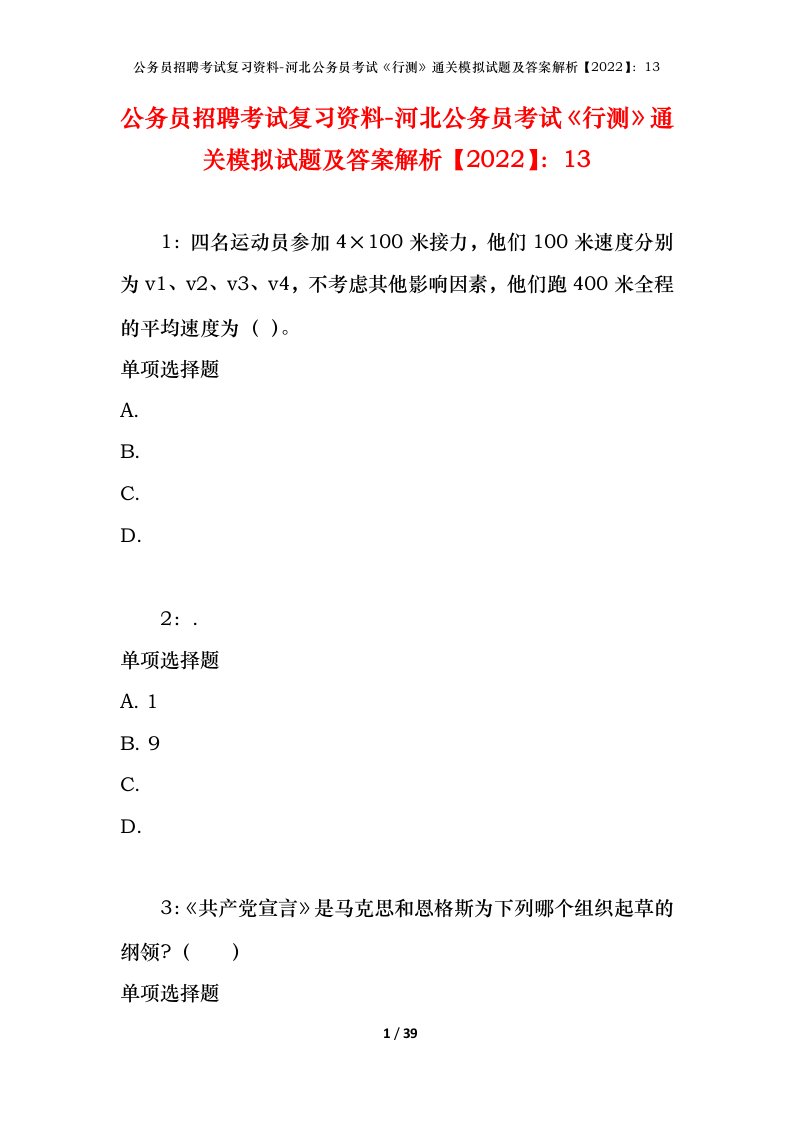 公务员招聘考试复习资料-河北公务员考试《行测》通关模拟试题及答案解析【2022】：13

公务员招聘考试复习资料-河北公务员考试《行测》通关模拟试题及答案解析【2022】：13

1：四名运动员参加 4×100 米接力，他们 100 米速度分别为 v1、v2、v3、v4，不考虑其他影响因素，他们跑 400 米全程的平均速度为（ ）。

单项选择题

A.

B.

C.

D.

2：.

单项选择题

A. 1

B. 9

C.

D.

3：《共产党宣言》是马克思和恩格斯为下列哪个组织起草的纲领？（　　）

单项选择题

1 / 39